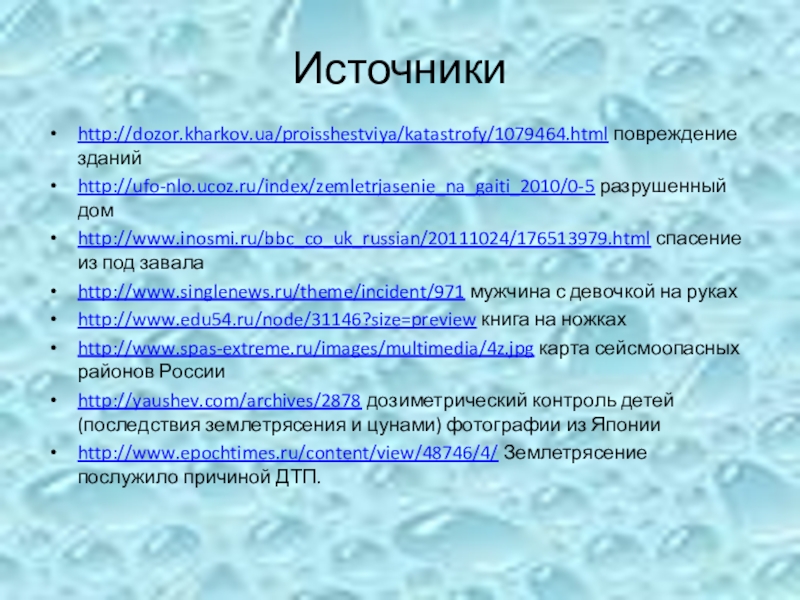 Источники

• http://dozor.kharkov.ua/proisshestviya/katastrofy/1079464.html повреждение зданий
• http://ufo-nlo.ucoz.ru/index/zemletrjasenie_na_gaiti_2010/0-5 разрушенный дом
• http://www.inosmi.ru/bbc_co_uk_russian/20111024/176513979.html спасение из под завала
• http://www.singlenews.ru/theme/incident/971 мужчина с девочкой на руках
• http://www.edu54.ru/node/31146?size=preview книга на ножках
• http://www.spas-extreme.ru/images/multimedia/4z.jpg карта сейсмоопасных районов России
• http://yaushev.com/archives/2878 дозиметрический контроль детей (последствия землетрясения и цунами) фотографии из Японии
• http://www.epochtimes.ru/content/view/48746/4/ Землетрясение послужило причиной ДТП.